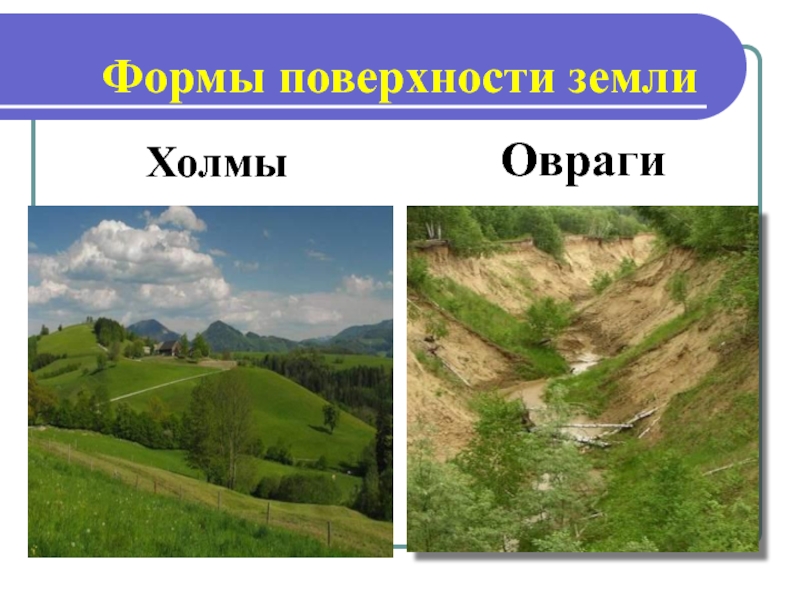 Формы поверхности земли

Холмы

Овраги